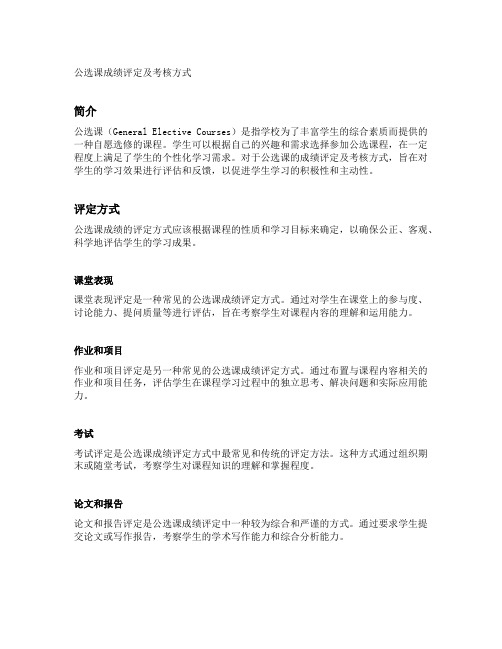 公选课成绩评定及考核方式

简介

公选课（General Elective Courses）是指学校为了丰富学生的综合素质而提供的一种自愿选修的课程。学生可以根据自己的兴趣和需求选择参加公选课程，在一定程度上满足了学生的个性化学习需求。对于公选课的成绩评定及考核方式，旨在对学生的学习效果进行评估和反馈，以促进学生学习的积极性和主动性。

评定方式

公选课成绩的评定方式应该根据课程的性质和学习目标来确定，以确保公正、客观、科学地评估学生的学习成果。

课堂表现

课堂表现评定是一种常见的公选课成绩评定方式。通过对学生在课堂上的参与度、讨论能力、提问质量等进行评估，旨在考察学生对课程内容的理解和运用能力。

作业和项目

作业和项目评定是另一种常见的公选课成绩评定方式。通过布置与课程内容相关的作业和项目任务，评估学生在课程学习过程中的独立思考、解决问题和实际应用能力。

考试

考试评定是公选课成绩评定方式中最常见和传统的评定方法。这种方式通过组织期末或随堂考试，考察学生对课程知识的理解和掌握程度。

论文和报告

论文和报告评定是公选课成绩评定中一种较为综合和严谨的方式。通过要求学生提交论文或写作报告，考察学生的学术写作能力和综合分析能力。